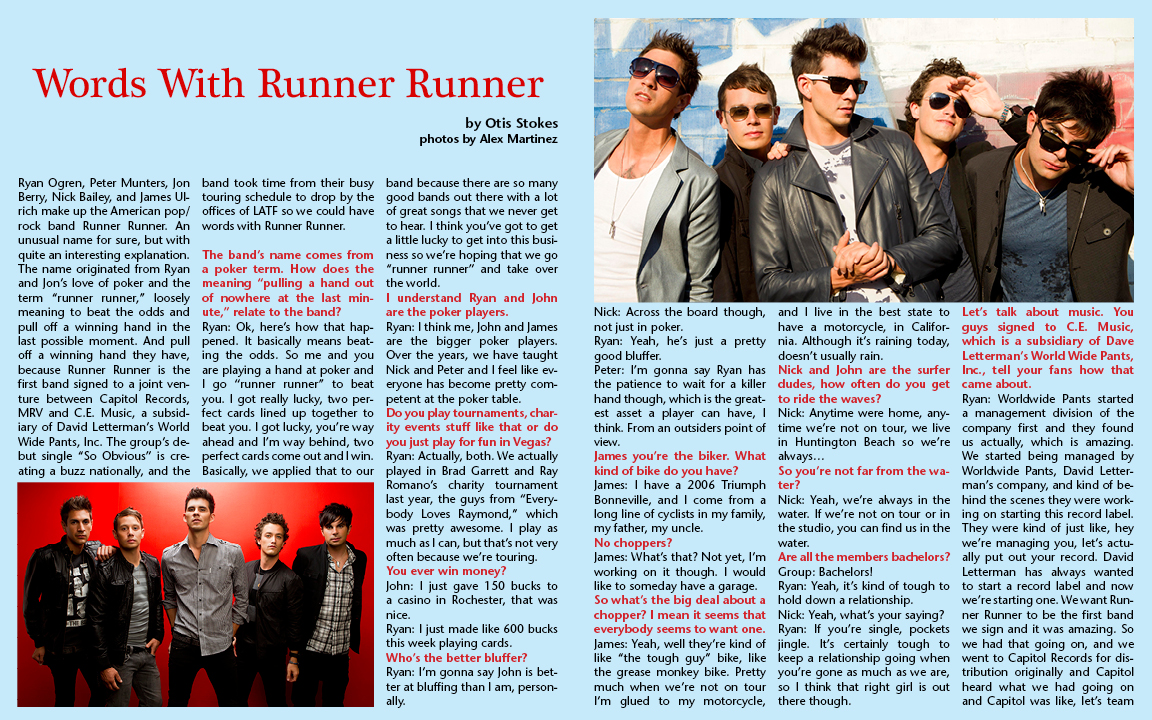 Words With Runner Runner

by Otis Stokes
photos by Alex Martinez

Ryan Ogren, Peter Munters, Jon Berry, Nick Bailey, and James Ulrich make up the American pop/rock band Runner Runner. An unusual name for sure, but with quite an interesting explanation. The name originated from Ryan and Jon's love of poker and the term "runner runner," loosely meaning to beat the odds and pull off a winning hand in the last possible moment. And pull off a winning hand they have, because Runner Runner is the first band signed to a joint venture between Capitol Records, MRV and C.E. Music, a subsidiary of David Letterman's World Wide Pants, Inc. The group's debut single "So Obvious" is creating a buzz nationally, and the band took time from their busy touring schedule to drop by the offices of LATF so we could have words with Runner Runner.

The band's name comes from a poker term. How does the meaning "pulling a hand out of nowhere at the last minute," relate to the band?

Ryan: Ok, here's how that happened. It basically means beating the odds. So me and you are playing a hand at poker and I go "runner runner" to beat you. I got really lucky, two perfect cards lined up together to beat you. I got lucky, you're way ahead and I'm way behind, two perfect cards come out and I win. Basically, we applied that to our band because there are so many good bands out there with a lot of great songs that we never get to hear. I think you've got to get a little lucky to get into this business so we're hoping that we go "runner runner" and take over the world.

I understand Ryan and John are the poker players.

Ryan: I think me, John and James are the bigger poker players. Over the years, we have taught Nick and Peter and I feel like everyone has become pretty competent at the poker table.

Do you play tournaments, charity events stuff like that or do you just play for fun in Vegas?

Ryan: Actually, both. We actually played in Brad Garrett and Ray Romano's charity tournament last year, the guys from "Everybody Loves Raymond," which was pretty awesome. I play as much as I can, but that's not very often because we're touring.

You ever win money?

John: I just gave 150 bucks to a casino in Rochester, that was nice.

Ryan: I just made like 600 bucks this week playing cards.

Who's the better bluffer?

Ryan: I'm gonna say John is better at bluffing than I am, personally.

Nick: Across the board though, not just in poker.

Ryan: Yeah, he's just a pretty good bluffer.

Peter: I'm gonna say Ryan has the patience to wait for a killer hand though, which is the greatest asset a player can have, I think. From an outsiders point of view.

James you're the biker. What kind of bike do you have?

James: I have a 2006 Triumph Bonneville, and I come from a long line of cyclists in my family, my father, my uncle.

No choppers?

James: What's that? Not yet, I'm working on it though. I would like to someday have a garage.

So what's the big deal about a chopper? I mean it seems that everybody seems to want one.

James: Yeah, well they're kind of like "the tough guy" bike, like the grease monkey bike. Pretty much when we're not on tour I'm glued to my motorcycle, and I live in the best state to have a motorcycle, in California. Although it's raining today, doesn't usually rain.

Nick and John are the surfer dudes, how often do you get to ride the waves?

Nick: Anytime were home, anytime we're not on tour, we live in Huntington Beach so we're always…

So you're not far from the water?

Nick: Yeah, we're always in the water. If we're not on tour or in the studio, you can find us in the water.

Are all the members bachelors?

Group: Bachelors!

Ryan: Yeah, it's kind of tough to hold down a relationship.

Nick: Yeah, what's your saying?

Ryan: If you're single, pockets jingle. It's certainly tough to keep a relationship going when you're gone as much as we are, so I think that right girl is out there though.

Let's talk about music. You guys signed to C.E. Music, which is a subsidiary of Dave Letterman's World Wide Pants, Inc., tell your fans how that came about.

Ryan: Worldwide Pants started a management division of the company first and they found us actually, which is amazing. We started being managed by Worldwide Pants, David Letterman's company, and kind of behind the scenes they were working on starting this record label. They were kind of just like, hey we're managing you, let's actually put out your record. David Letterman has always wanted to start a record label and now we're starting one. We want Runner Runner to be the first band we sign and it was amazing. So we had that going on, and we went to Capitol Records for distribution originally and Capitol heard what we had going on and Capitol was like, let's team